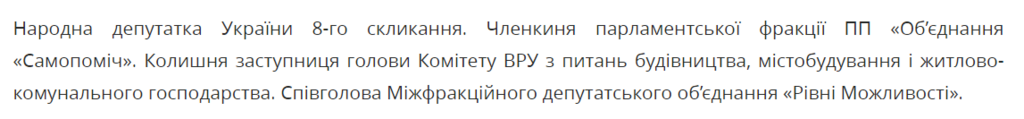 Народна депутатка України 8-го скликання. Членкиня парламентської фракції ПП «Об'єднання «Самопоміч». Колишня заступниця голови Комітету ВРУ з питань будівництва, містобудування і житлово-комунального господарства. Співголова Міжфракційного депутатського об'єднання «Рівні Можливості».